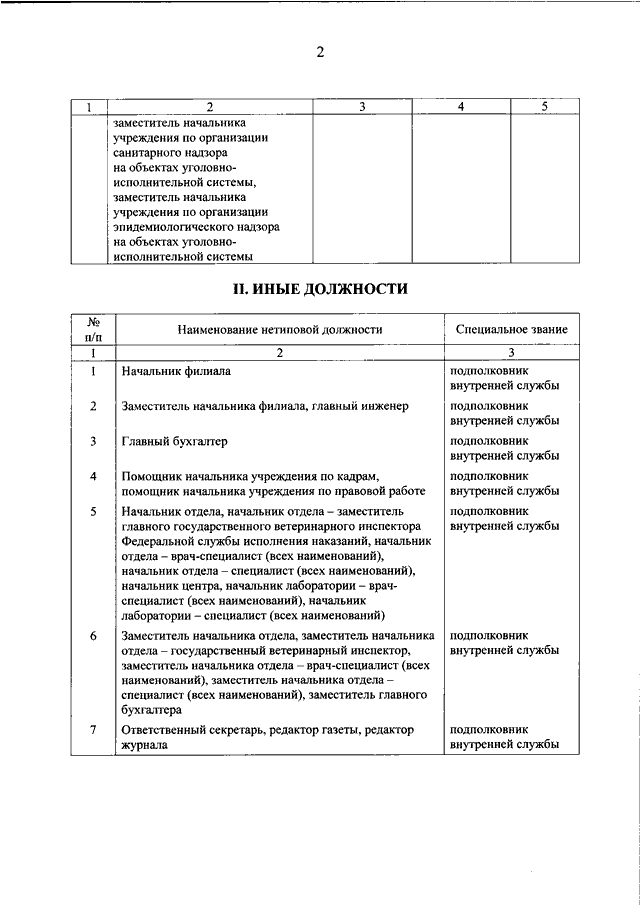 2

| 1 | 2 | 3 | 4 | 5 |
|---|---|---|---|---|
|  | заместитель начальника учреждения по организации санитарного надзора на объектах уголовно-исполнительной системы, заместитель начальника учреждения по организации эпидемиологического надзора на объектах уголовно-исполнительной системы |  |  |  |

II. ИНЫЕ ДОЛЖНОСТИ

| № п/п | Наименование нетиповой должности | Специальное звание |
|---|---|---|
| 1 | 2 | 3 |
| 1 | Начальник филиала | подполковник внутренней службы |
| 2 | Заместитель начальника филиала, главный инженер | подполковник внутренней службы |
| 3 | Главный бухгалтер | подполковник внутренней службы |
| 4 | Помощник начальника учреждения по кадрам, помощник начальника учреждения по правовой работе | подполковник внутренней службы |
| 5 | Начальник отдела, начальник отдела – заместитель главного государственного ветеринарного инспектора Федеральной службы исполнения наказаний, начальник отдела – врач-специалист (всех наименований), начальник отдела – специалист (всех наименований), начальник центра, начальник лаборатории – врач-специалист (всех наименований), начальник лаборатории – специалист (всех наименований) | подполковник внутренней службы |
| 6 | Заместитель начальника отдела, заместитель начальника отдела – государственный ветеринарный инспектор, заместитель начальника отдела – врач-специалист (всех наименований), заместитель начальника отдела – специалист (всех наименований), заместитель главного бухгалтера | подполковник внутренней службы |
| 7 | Ответственный секретарь, редактор газеты, редактор журнала | подполковник внутренней службы |